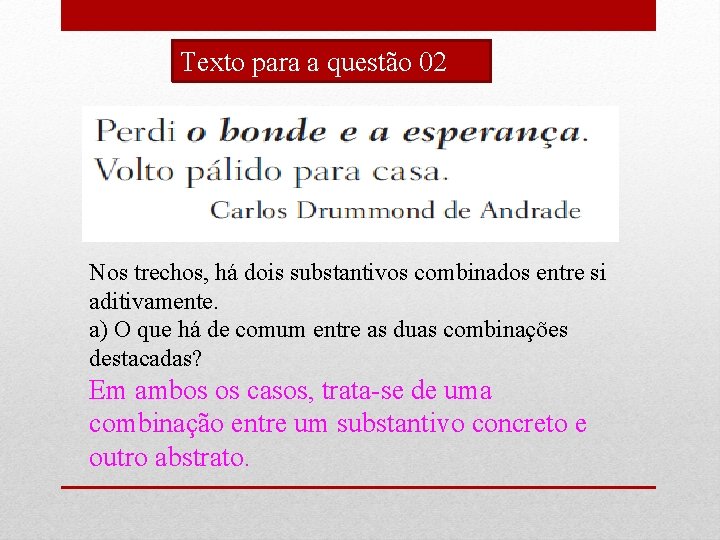 Texto para a questão 02

Perdi o bonde e a esperança.
Volto pálido para casa.
Carlos Drummond de Andrade

Nos trechos, há dois substantivos combinados entre si aditivamente.
a) O que há de comum entre as duas combinações destacadas?
Em ambos os casos, trata-se de uma combinação entre um substantivo concreto e outro abstrato.